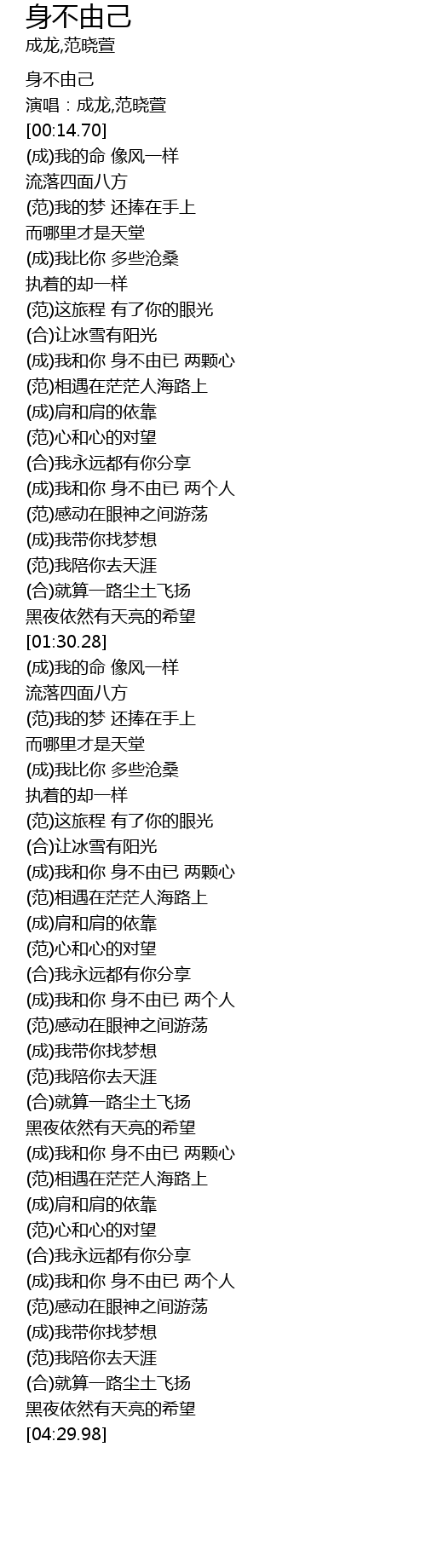 身不由己
成龙,范晓萱

身不由己
演唱：成龙,范晓萱
[00:14.70]
(成)我的命 像风一样
流落四面八方
(范)我的梦 还捧在手上
而哪里才是天堂
(成)我比你 多些沧桑
执着的却一样
(范)这旅程 有了你的眼光
(合)让冰雪有阳光
(成)我和你 身不由已 两颗心
(范)相遇在茫茫人海路上
(成)肩和肩的依靠
(范)心和心的对望
(合)我永远都有你分享
(成)我和你 身不由已 两个人
(范)感动在眼神之间游荡
(成)我带你找梦想
(范)我陪你去天涯
(合)就算一路尘土飞扬
黑夜依然有天亮的希望
[01:30.28]
(成)我的命 像风一样
流落四面八方
(范)我的梦 还捧在手上
而哪里才是天堂
(成)我比你 多些沧桑
执着的却一样
(范)这旅程 有了你的眼光
(合)让冰雪有阳光
(成)我和你 身不由已 两颗心
(范)相遇在茫茫人海路上
(成)肩和肩的依靠
(范)心和心的对望
(合)我永远都有你分享
(成)我和你 身不由已 两个人
(范)感动在眼神之间游荡
(成)我带你找梦想
(范)我陪你去天涯
(合)就算一路尘土飞扬
黑夜依然有天亮的希望
(成)我和你 身不由已 两颗心
(范)相遇在茫茫人海路上
(成)肩和肩的依靠
(范)心和心的对望
(合)我永远都有你分享
(成)我和你 身不由已 两个人
(范)感动在眼神之间游荡
(成)我带你找梦想
(范)我陪你去天涯
(合)就算一路尘土飞扬
黑夜依然有天亮的希望
[04:29.98]